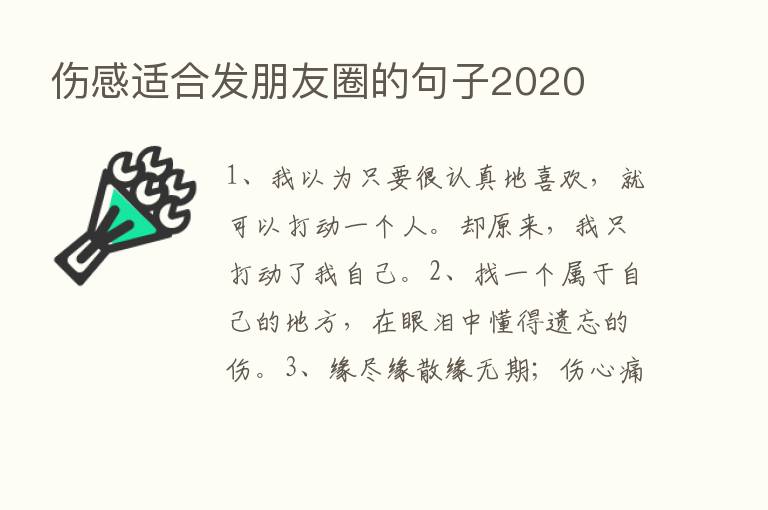 伤感适合发朋友圈的句子2020

1、我以为只要很认真地喜欢，就可以打动一个人。却原来，我只打动了我自己。2、找一个属于自己的地方，在眼泪中懂得遗忘的伤。3、缘尽缘散缘无期；伤心痛